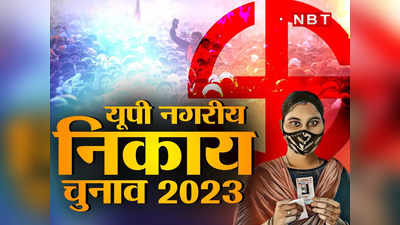 NBT

यूपी नगरीय
निकाय
चुनाव 2023